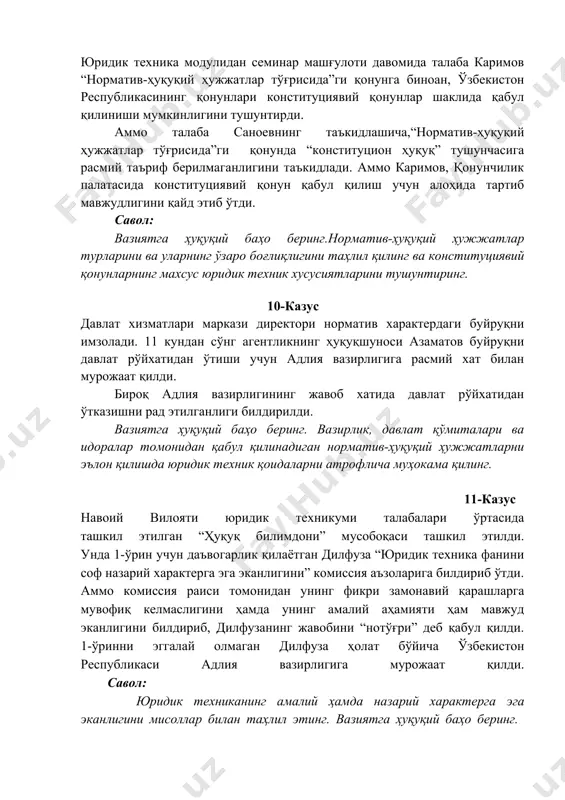 Юридик техника модулидан семинар машғулоти давомида талаба Каримов "Норматив-ҳуқуқий ҳужжатлар тўғрисида"ги қонунга биноан, Ўзбекистон Республикасининг қонунлари конституциявий қонунлар шаклида қабул қилиниши мумкинлигини тушунтирди.

Аммо талаба Саноевнинг таъкидлашича,"Норматив-ҳуқуқий ҳужжатлар тўғрисида"ги қонунда "конституцион ҳуқуқ" тушунчасига расмий таъриф берилмаганлигини таъкидлади. Аммо Каримов, Қонунчилик палатасида конституциявий қонун қабул қилиш учун алоҳида тартиб мавжудлигини қайд этиб ўтди.

Савол:

Вазиятга ҳуқуқий баҳо беринг.Норматив-ҳуқуқий ҳужжатлар турларини ва уларнинг ўзаро боғлиқлигини таҳлил қилинг ва конституциявий қонунларнинг махсус юридик техник хусусиятларини тушунтиринг.

10-Казус

Давлат хизматлари маркази директори норматив характердаги буйруқни имзолади. 11 кундан сўнг агентликнинг ҳуқуқшуноси Азаматов буйруқни давлат рўйхатидан ўтиши учун Адлия вазирлигига расмий хат билан мурожаат қилди.

Бироқ Адлия вазирлигининг жавоб хатида давлат рўйхатидан ўтказишни рад этилганлиги билдирилди.

Вазиятга ҳуқуқий баҳо беринг. Вазирлик, давлат қўмиталари ва идоралар томонидан қабул қилинадиган норматив-ҳуқуқий ҳужжатларни эълон қилишда юридик техник қоидаларни атрофлича муҳокама қилинг.

11-Казус

Навоий Вилояти юридик техникуми талабалари ўртасида ташкил этилган "Ҳуқуқ билимдони" мусобоқаси ташкил этилди. Унда 1-ўрин учун даъвогарлик қилаётган Дилфуза "Юридик техника фанини соф назарий характерга эга эканлигини" комиссия аъзоларига билдириб ўтди. Аммо комиссия раиси томонидан унинг фикри замонавий қарашларга мувофиқ келмаслигини ҳамда унинг амалий аҳамияти ҳам мавжуд эканлигини билдириб, Дилфузанинг жавобини "нотўғри" деб қабул қилди. 1-ўринни эгаллай олмаган Дилфуза ҳолат бўйича Ўзбекистон Республикаси Адлия вазирлигига мурожаат қилди.

Савол:

Юридик техниканинг амалий ҳамда назарий характерга эга эканлигини мисоллар билан таҳлил этинг. Вазиятга ҳуқуқий баҳо беринг.